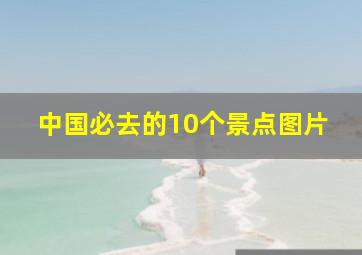 中国必去的10个景点图片